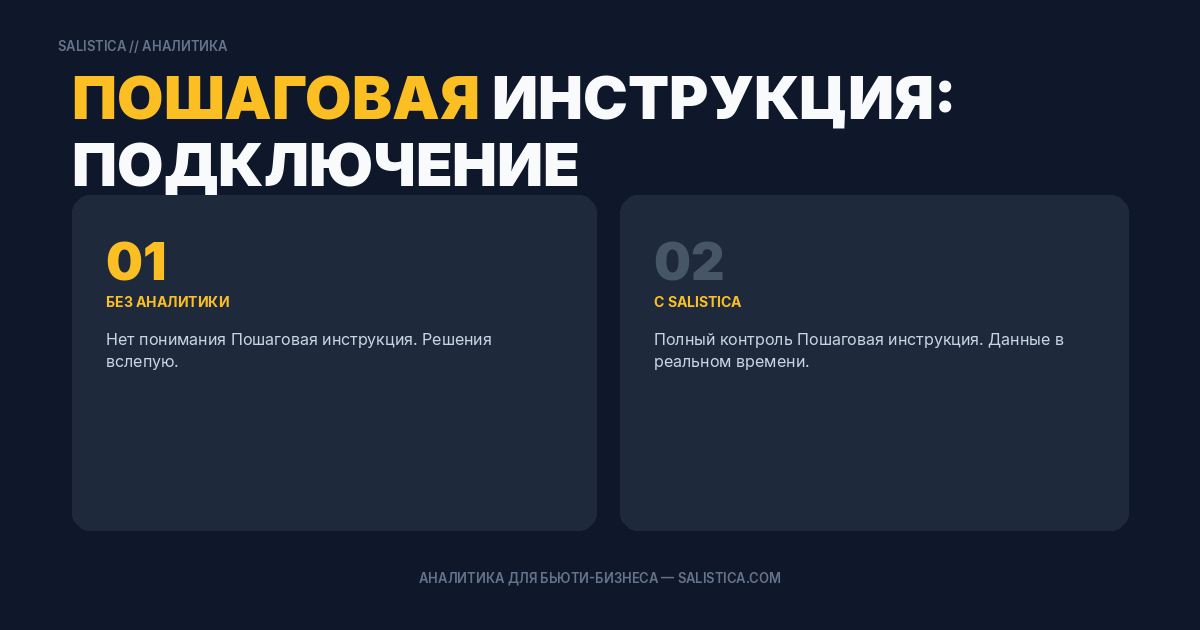 SALISTICA // АНАЛИТИКА

ПОШАГОВАЯ ИНСТРУКЦИЯ: ПОДКЛЮЧЕНИЕ

01

БЕЗ АНАЛИТИКИ

Нет понимания Пошаговая инструкция. Решения вслепую.

02

С SALISTICA

Полный контроль Пошаговая инструкция. Данные в реальном времени.

АНАЛИТИКА ДЛЯ БЬЮТИ-БИЗНЕСА — SALISTICA.COM